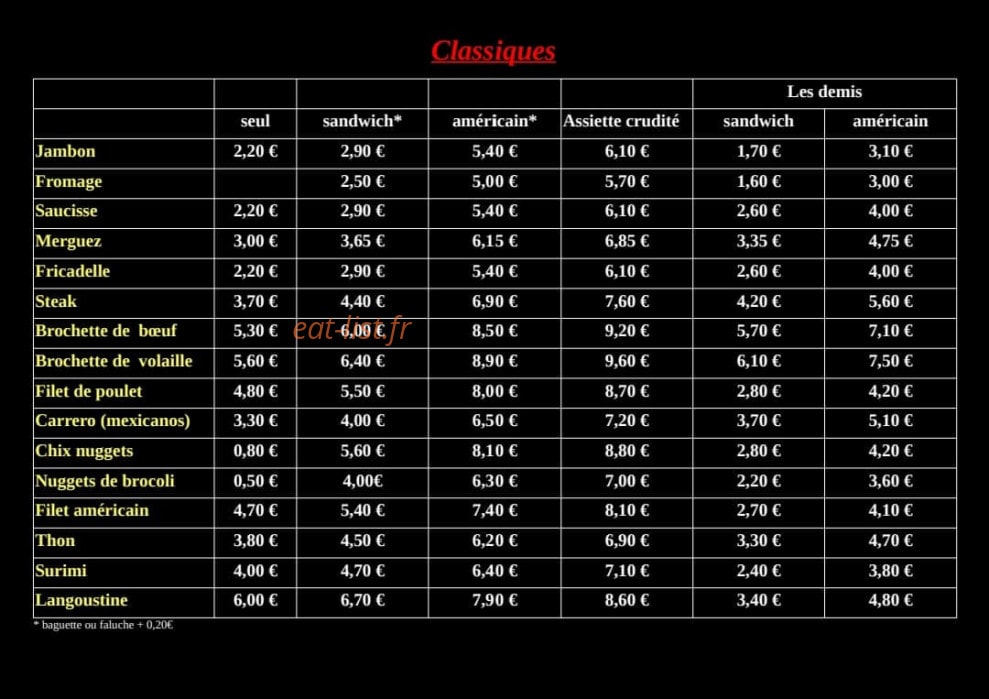 Classiques

|  |  |  |  |  | Les demis |  |
|---|---|---|---|---|---|---|
|  | seul | sandwich* | américain* | Assiette crudité | sandwich | américain |
| Jambon | 2,20 € | 2,90 € | 5,40 € | 6,10 € | 1,70 € | 3,10 € |
| Fromage |  | 2,50 € | 5,00 € | 5,70 € | 1,60 € | 3,00 € |
| Saucisse | 2,20 € | 2,90 € | 5,40 € | 6,10 € | 2,60 € | 4,00 € |
| Merguez | 3,00 € | 3,65 € | 6,15 € | 6,85 € | 3,35 € | 4,75 € |
| Fricadelle | 2,20 € | 2,90 € | 5,40 € | 6,10 € | 2,60 € | 4,00 € |
| Steak | 3,70 € | 4,40 € | 6,90 € | 7,60 € | 4,20 € | 5,60 € |
| Brochette de bœuf | 5,30 € | 6,00 € | 8,50 € | 9,20 € | 5,70 € | 7,10 € |
| Brochette de volaille | 5,60 € | 6,40 € | 8,90 € | 9,60 € | 6,10 € | 7,50 € |
| Filet de poulet | 4,80 € | 5,50 € | 8,00 € | 8,70 € | 2,80 € | 4,20 € |
| Carrero (mexicanos) | 3,30 € | 4,00 € | 6,50 € | 7,20 € | 3,70 € | 5,10 € |
| Chix nuggets | 0,80 € | 5,60 € | 8,10 € | 8,80 € | 2,80 € | 4,20 € |
| Nuggets de brocoli | 0,50 € | 4,00€ | 6,30 € | 7,00 € | 2,20 € | 3,60 € |
| Filet américain | 4,70 € | 5,40 € | 7,40 € | 8,10 € | 2,70 € | 4,10 € |
| Thon | 3,80 € | 4,50 € | 6,20 € | 6,90 € | 3,30 € | 4,70 € |
| Surimi | 4,00 € | 4,70 € | 6,40 € | 7,10 € | 2,40 € | 3,80 € |
| Langoustine | 6,00 € | 6,70 € | 7,90 € | 8,60 € | 3,40 € | 4,80 € |

* baguette ou faluche + 0,20€

eat-list.fr